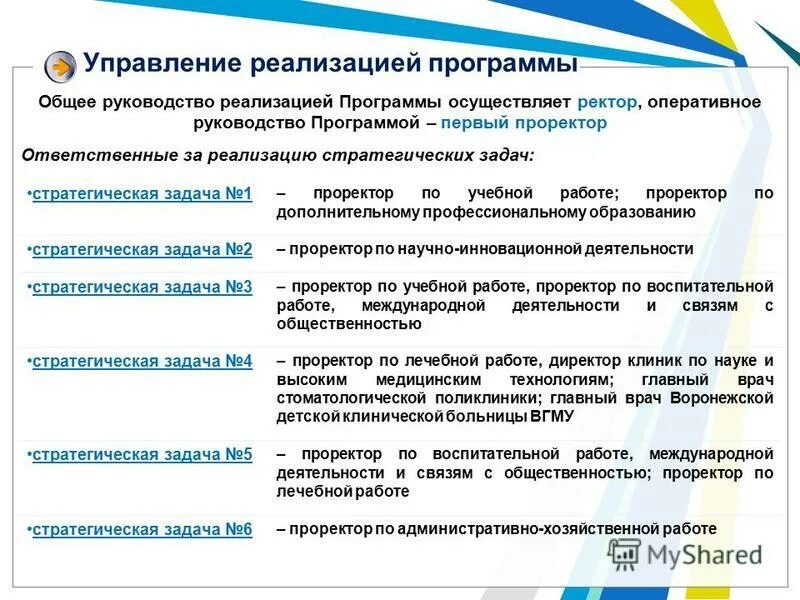 Управление реализацией программы

Общее руководство реализацией Программы осуществляет ректор, оперативное руководство Программой – первый проректор

Ответственные за реализацию стратегических задач:

| | |
|---|---|
| •стратегическая задача №1 | – проректор по учебной работе; проректор по дополнительному профессиональному образованию |
| •стратегическая задача №2 | – проректор по научно-инновационной деятельности |
| •стратегическая задача №3 | – проректор по учебной работе, проректор по воспитательной работе, международной деятельности и связям с общественностью |
| •стратегическая задача №4 | – проректор по лечебной работе, директор клиник по науке и высоким медицинским технологиям; главный врач стоматологической поликлиники; главный врач Воронежской детской клинической больницы ВГМУ |
| •стратегическая задача №5 | – проректор по воспитательной работе, международной деятельности и связям с общественностью; проректор по лечебной работе |
| •стратегическая задача №6 | – проректор по административно-хозяйственной работе |

MyShared